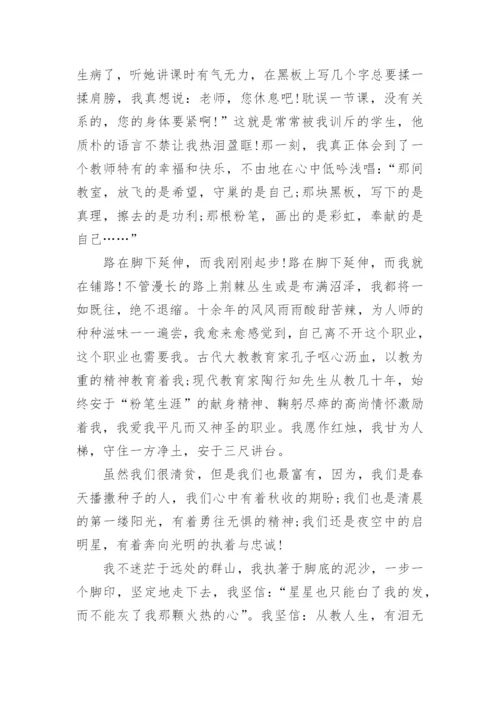 生病了，听她讲课时有气无力，在黑板上写几个字总要揉一揉肩膀，我真想说：老师，您休息吧!耽误一节课，没有关系的，您的身体要紧啊!”这就是常常被我训斥的学生，他质朴的语言不禁让我热泪盈眶!那一刻，我真正体会到了一个教师特有的幸福和快乐，不由地在心中低吟浅唱：“那间教室，放飞的是希望，守巢的是自己;那块黑板，写下的是真理，擦去的是功利;那根粉笔，画出的是彩虹，奉献的是自己……”

路在脚下延伸，而我刚刚起步!路在脚下延伸，而我就在铺路!不管漫长的路上荆棘丛生或是布满沼泽，我都将一如既往，绝不退缩。十余年的风风雨雨酸甜苦辣，为人师的种种滋味一一遍尝，我愈来愈感觉到，自己离不开这个职业，这个职业也需要我。古代大教教育家孔子呕心沥血，以教为重的精神教育着我;现代教育家陶行知先生从教几十年，始终安于“粉笔生涯”的献身精神、鞠躬尽瘁的高尚情怀激励着我，我爱我平凡而又神圣的职业。我愿作红烛，我甘为人梯，守住一方净土，安于三尺讲台。

虽然我们很清贫，但是我们也最富有，因为，我们是春天播撒种子的人，我们心中有着秋收的期盼;我们也是清晨的第一缕阳光，有着勇往无惧的精神;我们还是夜空中的启明星，有着奔向光明的执着与忠诚!

我不迷茫于远处的群山，我执著于脚底的泥沙，一步一个脚印，坚定地走下去，我坚信：“星星也只能白了我的发，而不能灰了我那颗火热的心”。我坚信：从教人生，有泪无